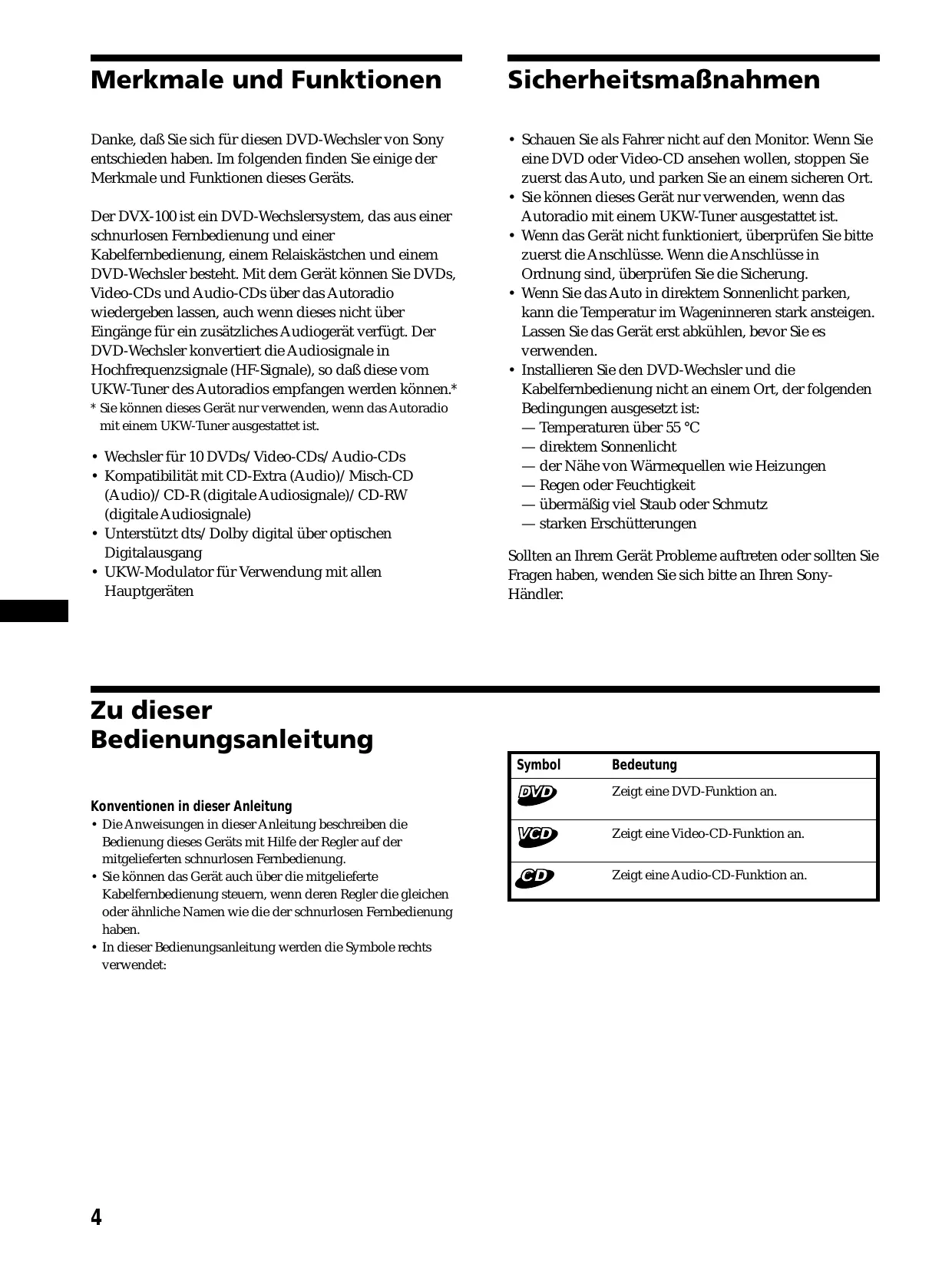 Merkmale und Funktionen

Danke, daß Sie sich für diesen DVD-Wechsler von Sony entschieden haben. Im folgenden finden Sie einige der Merkmale und Funktionen dieses Geräts.

Der DVX-100 ist ein DVD-Wechslersystem, das aus einer schnurlosen Fernbedienung und einer Kabelfernbedienung, einem Relaiskästchen und einem DVD-Wechsler besteht. Mit dem Gerät können Sie DVDs, Video-CDs und Audio-CDs über das Autoradio wiedergeben lassen, auch wenn dieses nicht über Eingänge für ein zusätzliches Audiogerät verfügt. Der DVD-Wechsler konvertiert die Audiosignale in Hochfrequenzsignale (HF-Signale), so daß diese vom UKW-Tuner des Autoradios empfangen werden können.*
* Sie können dieses Gerät nur verwenden, wenn das Autoradio mit einem UKW-Tuner ausgestattet ist.

• Wechsler für 10 DVDs/Video-CDs/Audio-CDs
• Kompatibilität mit CD-Extra (Audio)/Misch-CD (Audio)/CD-R (digitale Audiosignale)/CD-RW (digitale Audiosignale)
• Unterstützt dts/Dolby digital über optischen Digitalausgang
• UKW-Modulator für Verwendung mit allen Hauptgeräten

Sicherheitsmaßnahmen

• Schauen Sie als Fahrer nicht auf den Monitor. Wenn Sie eine DVD oder Video-CD ansehen wollen, stoppen Sie zuerst das Auto, und parken Sie an einem sicheren Ort.
• Sie können dieses Gerät nur verwenden, wenn das Autoradio mit einem UKW-Tuner ausgestattet ist.
• Wenn das Gerät nicht funktioniert, überprüfen Sie bitte zuerst die Anschlüsse. Wenn die Anschlüsse in Ordnung sind, überprüfen Sie die Sicherung.
• Wenn Sie das Auto in direktem Sonnenlicht parken, kann die Temperatur im Wageninneren stark ansteigen. Lassen Sie das Gerät erst abkühlen, bevor Sie es verwenden.
• Installieren Sie den DVD-Wechsler und die Kabelfernbedienung nicht an einem Ort, der folgenden Bedingungen ausgesetzt ist:
— Temperaturen über 55 °C
— direktem Sonnenlicht
— der Nähe von Wärmequellen wie Heizungen
— Regen oder Feuchtigkeit
— übermäßig viel Staub oder Schmutz
— starken Erschütterungen

Sollten an Ihrem Gerät Probleme auftreten oder sollten Sie Fragen haben, wenden Sie sich bitte an Ihren Sony-Händler.

Zu dieser Bedienungsanleitung

Konventionen in dieser Anleitung
• Die Anweisungen in dieser Anleitung beschreiben die Bedienung dieses Geräts mit Hilfe der Regler auf der mitgelieferten schnurlosen Fernbedienung.
• Sie können das Gerät auch über die mitgelieferte Kabelfernbedienung steuern, wenn deren Regler die gleichen oder ähnliche Namen wie die der schnurlosen Fernbedienung haben.
• In dieser Bedienungsanleitung werden die Symbole rechts verwendet:

| Symbol | Bedeutung |
|---|---|
| DVD | Zeigt eine DVD-Funktion an. |
| VCD | Zeigt eine Video-CD-Funktion an. |
| CD | Zeigt eine Audio-CD-Funktion an. |

4